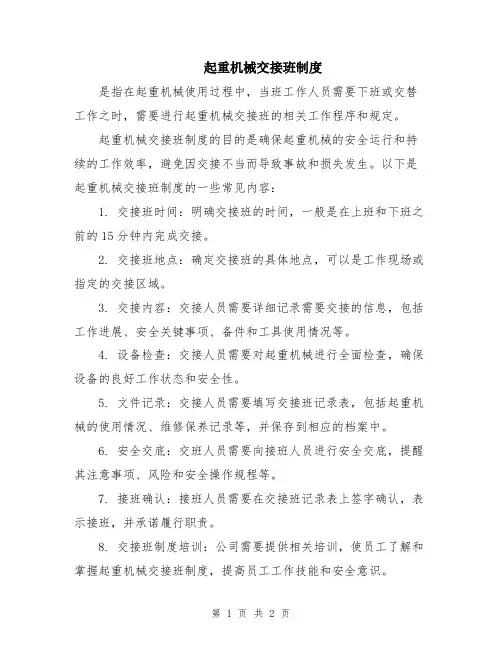 起重机械交接班制度

是指在起重机械使用过程中，当班工作人员需要下班或交替工作之时，需要进行起重机械交接班的相关工作程序和规定。

起重机械交接班制度的目的是确保起重机械的安全运行和持续的工作效率，避免因交接不当而导致事故和损失发生。以下是起重机械交接班制度的一些常见内容：

1. 交接班时间：明确交接班的时间，一般是在上班和下班之前的15分钟内完成交接。

2. 交接班地点：确定交接班的具体地点，可以是工作现场或指定的交接区域。

3. 交接内容：交接人员需要详细记录需要交接的信息，包括工作进展、安全关键事项、备件和工具使用情况等。

4. 设备检查：交接人员需要对起重机械进行全面检查，确保设备的良好工作状态和安全性。

5. 文件记录：交接人员需要填写交接班记录表，包括起重机械的使用情况、维修保养记录等，并保存到相应的档案中。

6. 安全交底：交班人员需要向接班人员进行安全交底，提醒其注意事项、风险和安全操作规程等。

7. 接班确认：接班人员需要在交接班记录表上签字确认，表示接班，并承诺履行职责。

8. 交接班制度培训：公司需要提供相关培训，使员工了解和掌握起重机械交接班制度，提高员工工作技能和安全意识。

第 1 页 共 2 页